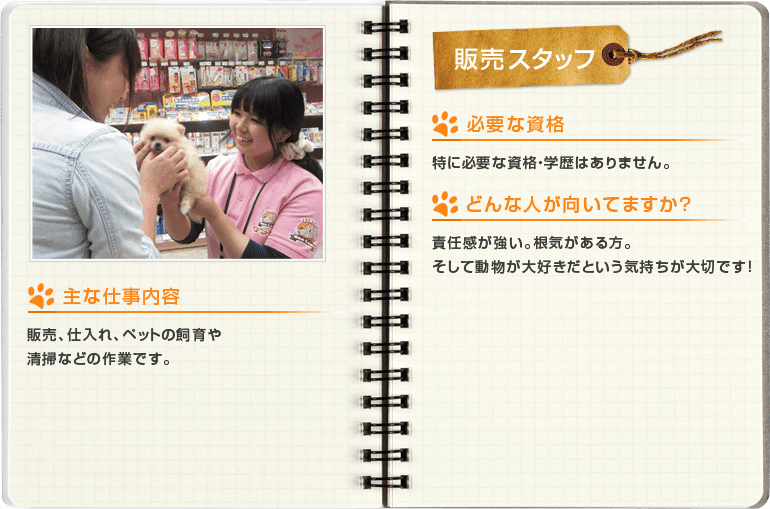 主な仕事内容

販売、仕入れ、ペットの飼育や清掃などの作業です。

販売スタッフ

必要な資格

特に必要な資格・学歴はありません。

どんな人が向いてますか?

責任感が強い。根気がある方。
そして動物が大好きだという気持ちが大切です!